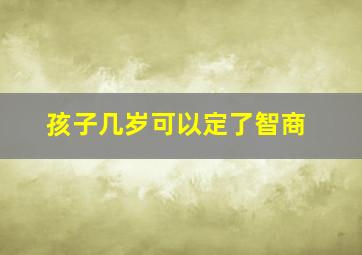 孩子几岁可以定了智商